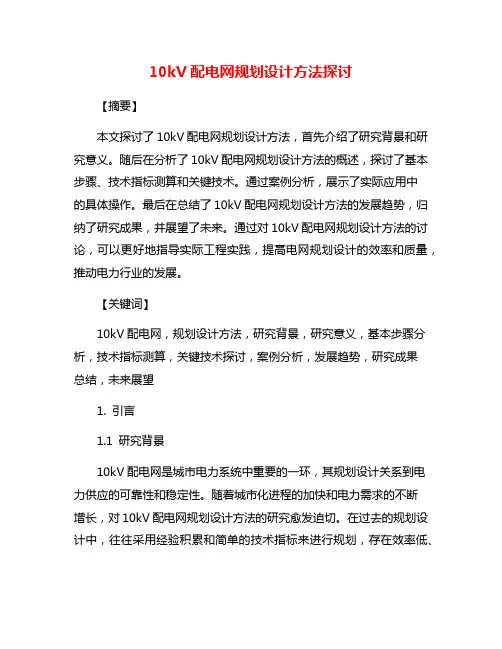 10kV 配电网规划设计方法探讨

【摘要】

本文探讨了 10kV 配电网规划设计方法，首先介绍了研究背景和研究意义。随后在分析了 10kV 配电网规划设计方法的概述，探讨了基本步骤、技术指标测算和关键技术。通过案例分析，展示了实际应用中的具体操作。最后在总结了 10kV 配电网规划设计方法的发展趋势，归纳了研究成果，并展望了未来。通过对 10kV 配电网规划设计方法的讨论，可以更好地指导实际工程实践，提高电网规划设计的效率和质量，推动电力行业的发展。

【关键词】

10kV 配电网，规划设计方法，研究背景，研究意义，基本步骤分析，技术指标测算，关键技术探讨，案例分析，发展趋势，研究成果总结，未来展望

1. 引言

1.1 研究背景

10kV 配电网是城市电力系统中重要的一环，其规划设计关系到电力供应的可靠性和稳定性。随着城市化进程的加快和电力需求的不断增长，对 10kV 配电网规划设计方法的研究愈发迫切。在过去的规划设计中，往往采用经验积累和简单的技术指标来进行规划，存在效率低、